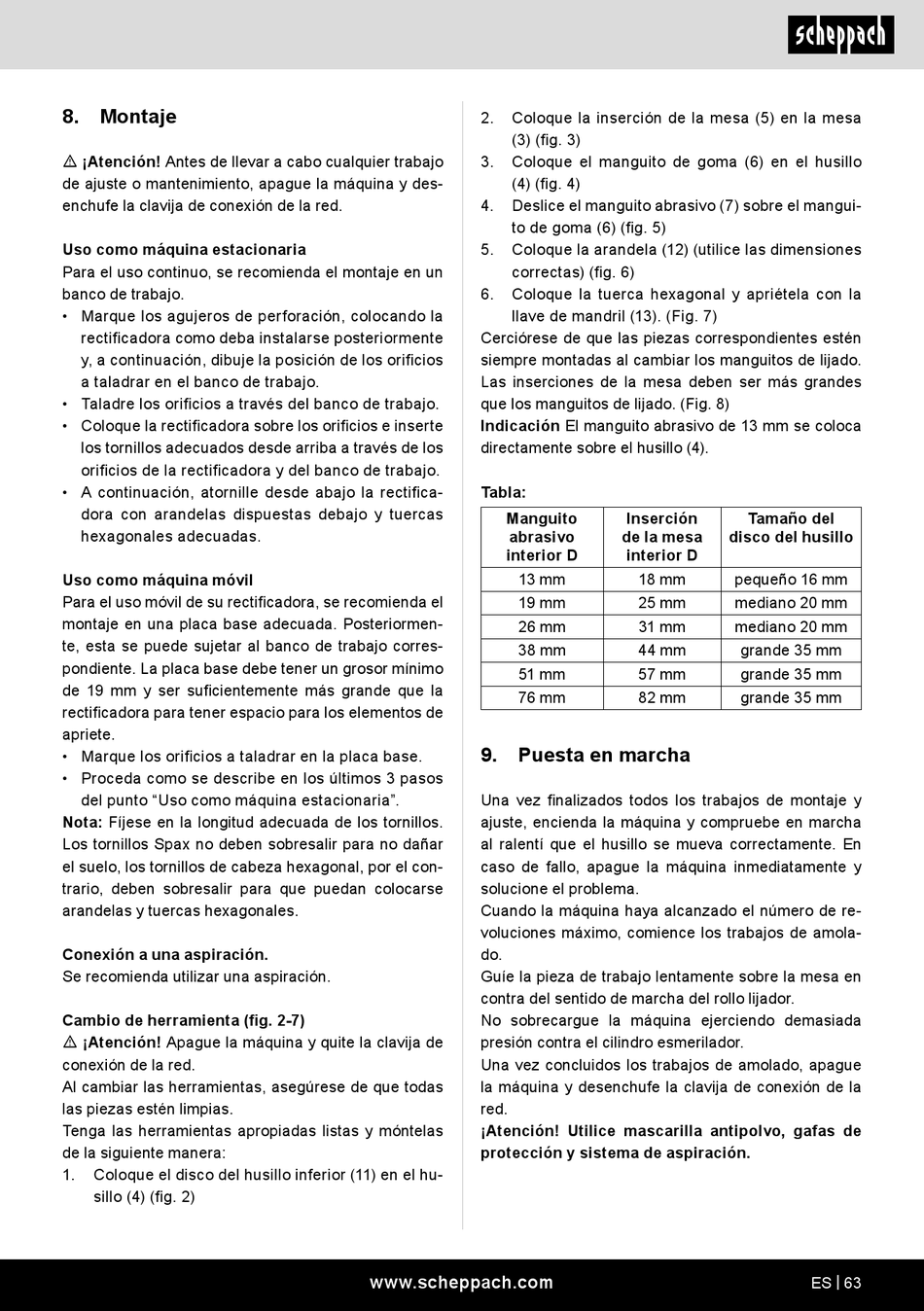 scheppach

8. Montaje

⚠ ¡Atención! Antes de llevar a cabo cualquier trabajo de ajuste o mantenimiento, apague la máquina y desenchufe la clavija de conexión de la red.

Uso como máquina estacionaria
Para el uso continuo, se recomienda el montaje en un banco de trabajo.
• Marque los agujeros de perforación, colocando la rectificadora como deba instalarse posteriormente y, a continuación, dibuje la posición de los orificios a taladrar en el banco de trabajo.
• Taladre los orificios a través del banco de trabajo.
• Coloque la rectificadora sobre los orificios e inserte los tornillos adecuados desde arriba a través de los orificios de la rectificadora y del banco de trabajo.
• A continuación, atornille desde abajo la rectificadora con arandelas dispuestas debajo y tuercas hexagonales adecuadas.

Uso como máquina móvil
Para el uso móvil de su rectificadora, se recomienda el montaje en una placa base adecuada. Posteriormente, esta se puede sujetar al banco de trabajo correspondiente. La placa base debe tener un grosor mínimo de 19 mm y ser suficientemente más grande que la rectificadora para tener espacio para los elementos de apriete.
• Marque los orificios a taladrar en la placa base.
• Proceda como se describe en los últimos 3 pasos del punto “Uso como máquina estacionaria”.
Nota: Fíjese en la longitud adecuada de los tornillos. Los tornillos Spax no deben sobresalir para no dañar el suelo, los tornillos de cabeza hexagonal, por el contrario, deben sobresalir para que puedan colocarse arandelas y tuercas hexagonales.

Conexión a una aspiración.
Se recomienda utilizar una aspiración.

Cambio de herramienta (fig. 2-7)
⚠ ¡Atención! Apague la máquina y quite la clavija de conexión de la red.
Al cambiar las herramientas, asegúrese de que todas las piezas estén limpias.
Tenga las herramientas apropiadas listas y móntelas de la siguiente manera:
1. Coloque el disco del husillo inferior (11) en el husillo (4) (fig. 2)
2. Coloque la inserción de la mesa (5) en la mesa (3) (fig. 3)
3. Coloque el manguito de goma (6) en el husillo (4) (fig. 4)
4. Deslice el manguito abrasivo (7) sobre el manguito de goma (6) (fig. 5)
5. Coloque la arandela (12) (utilice las dimensiones correctas) (fig. 6)
6. Coloque la tuerca hexagonal y apriétela con la llave de mandril (13). (Fig. 7)
Cerciórese de que las piezas correspondientes estén siempre montadas al cambiar los manguitos de lijado. Las inserciones de la mesa deben ser más grandes que los manguitos de lijado. (Fig. 8)
Indicación El manguito abrasivo de 13 mm se coloca directamente sobre el husillo (4).

Tabla:

| Manguito abrasivo interior D | Inserción de la mesa interior D | Tamaño del disco del husillo |
|---|---|---|
| 13 mm | 18 mm | pequeño 16 mm |
| 19 mm | 25 mm | mediano 20 mm |
| 26 mm | 31 mm | mediano 20 mm |
| 38 mm | 44 mm | grande 35 mm |
| 51 mm | 57 mm | grande 35 mm |
| 76 mm | 82 mm | grande 35 mm |

9. Puesta en marcha

Una vez finalizados todos los trabajos de montaje y ajuste, encienda la máquina y compruebe en marcha al ralentí que el husillo se mueva correctamente. En caso de fallo, apague la máquina inmediatamente y solucione el problema.
Cuando la máquina haya alcanzado el número de revoluciones máximo, comience los trabajos de amolado.
Guíe la pieza de trabajo lentamente sobre la mesa en contra del sentido de marcha del rollo lijador.
No sobrecargue la máquina ejerciendo demasiada presión contra el cilindro esmerilador.
Una vez concluidos los trabajos de amolado, apague la máquina y desenchufe la clavija de conexión de la red.
¡Atención! Utilice mascarilla antipolvo, gafas de protección y sistema de aspiración.

www.scheppach.com ES | 63